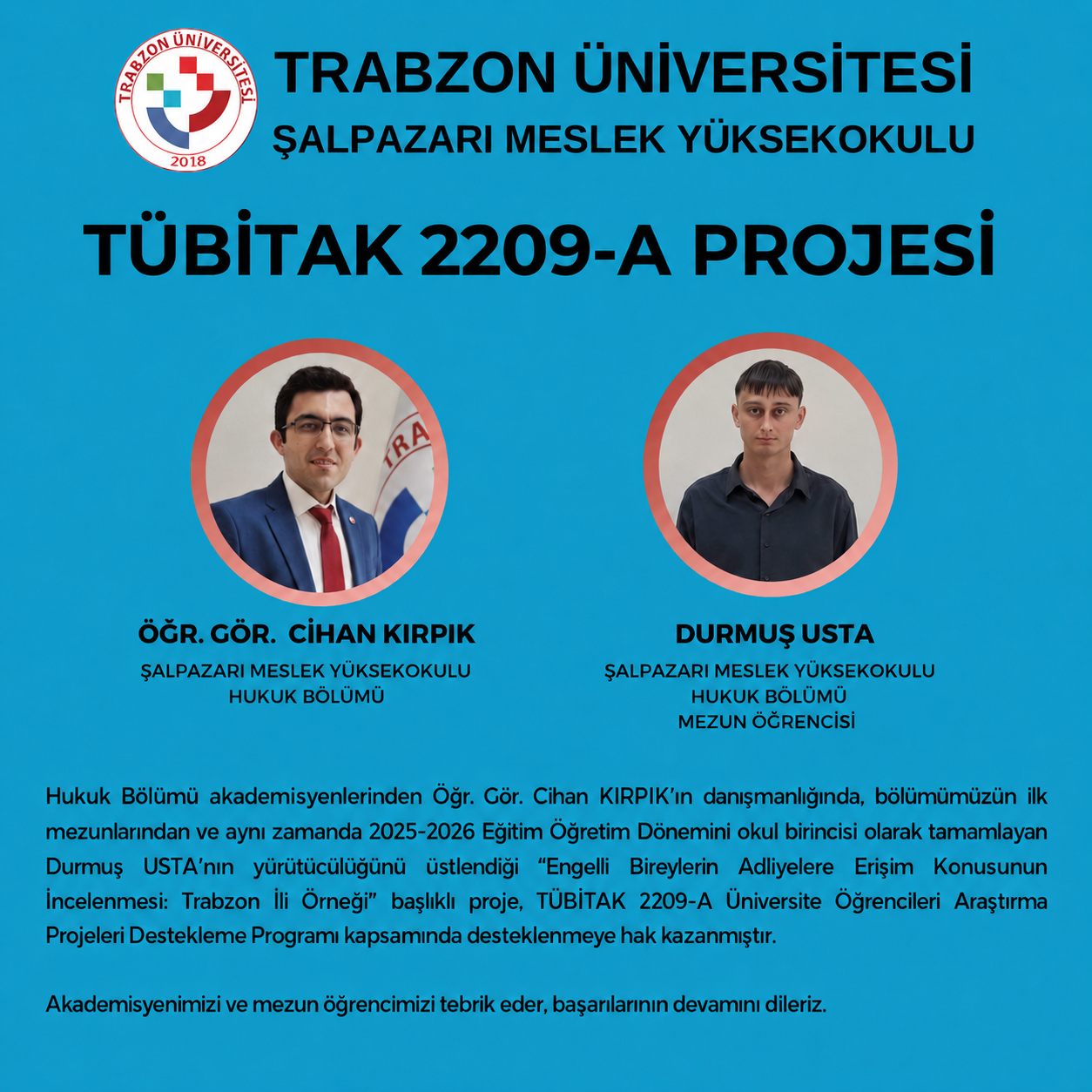 TRABZON ÜNİVERSİTESİ
2018

TRABZON ÜNİVERSİTESİ
ŞALPAZARI MESLEK YÜKSEKOKULU

TÜBİTAK 2209-A PROJESİ

ÖĞR. GÖR. CİHAN KIRPIK
ŞALPAZARI MESLEK YÜKSEKOKULU
HUKUK BÖLÜMÜ

DURMUŞ USTA
ŞALPAZARI MESLEK YÜKSEKOKULU
HUKUK BÖLÜMÜ
MEZUN ÖĞRENCİSİ

Hukuk Bölümü akademisyenlerinden Öğr. Gör. Cihan KIRPIK'ın danışmanlığında, bölümümüzün ilk mezunlarından ve aynı zamanda 2025-2026 Eğitim Öğretim Dönemini okul birincisi olarak tamamlayan Durmuş USTA'nın yürütücülüğünü üstlendiği "Engelli Bireylerin Adliyelere Erişim Konusunun İncelenmesi: Trabzon İli Örneği" başlıklı proje, TÜBİTAK 2209-A Üniversite Öğrencileri Araştırma Projeleri Destekleme Programı kapsamında desteklenmeye hak kazanmıştır.

Akademisyenimizi ve mezun öğrencimizi tebrik eder, başarılarının devamını dileriz.